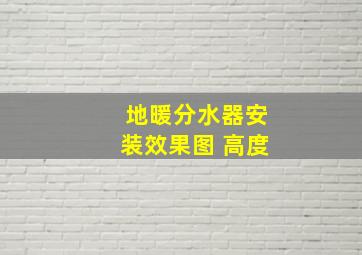 地暖分水器安装效果图 高度